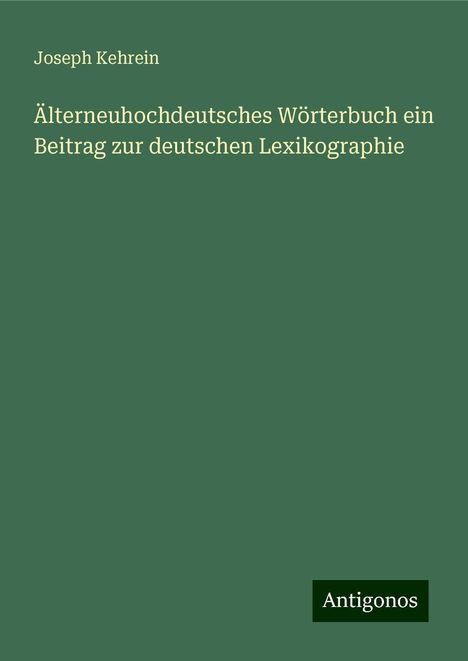 Joseph Kehrein

Älterneuhochdeutsches Wörterbuch ein Beitrag zur deutschen Lexikographie

Antigonos